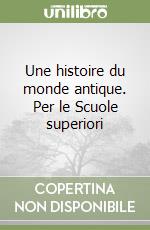 unilibro

Une histoire du monde antique. Per le Scuole superiori

COPERTINA NON DISPONIBILE